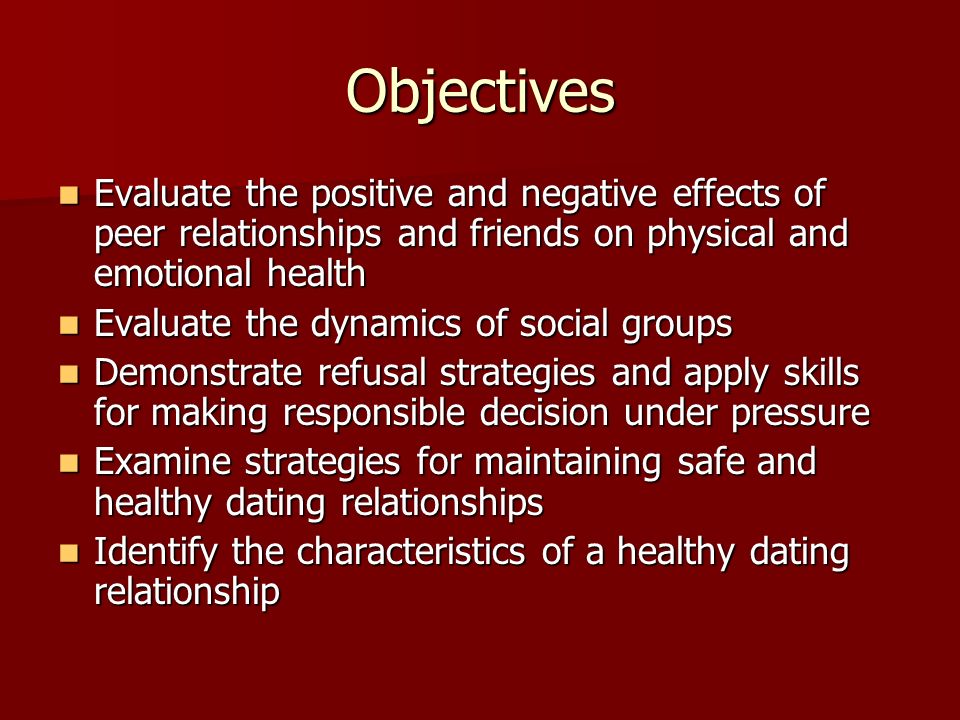 Objectives

- Evaluate the positive and negative effects of peer relationships and friends on physical and emotional health
- Evaluate the dynamics of social groups
- Demonstrate refusal strategies and apply skills for making responsible decision under pressure
- Examine strategies for maintaining safe and healthy dating relationships
- Identify the characteristics of a healthy dating relationship